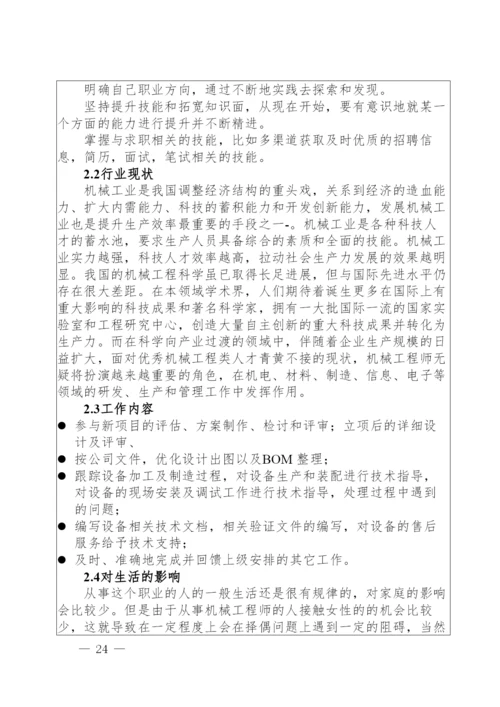 明确自己职业方向，通过不断地实践去探索和发现。

坚持提升技能和拓宽知识面，从现在开始，要有意识地就某一个方面的能力进行提升并不断精进。

掌握与求职相关的技能，比如多渠道获取及时优质的招聘信息，简历，面试，笔试相关的技能。

**2.2行业现状**

机械工业是我国调整经济结构的重头戏，关系到经济的造血能力、扩大内需能力、科技的蓄积能力和开发创新能力，发展机械工业也是提升生产效率最重要的手段之一-。机械工业是各种科技人才的蓄水池，要求生产人员具备综合的素质和全面的技能。机械工业实力越强，科技人才效率越高，拉动社会生产力发展的效果越明显。我国的机械工程科学虽已取得长足进展，但与国际先进水平仍存在很大差距。在本领域学术界，人们期待着诞生更多在国际上有重大影响的科技成果和著名科学家，拥有一大批国际一流的国家实验室和工程研究中心，创造大量自主创新的重大科技成果并转化为生产力。而在科学向产业过渡的领域中，伴随着企业生产规模的日益扩大，面对优秀机械工程类人才青黄不接的现状，机械工程师无疑将扮演越来越重要的角色，在机电、材料、制造、信息、电子等领域的研发、生产和管理工作中发挥作用。

**2.3工作内容**

● 参与新项目的评估、方案制作、检讨和评审；立项后的详细设计及评审、
● 按公司文件，优化设计出图以及BOM 整理；
● 跟踪设备加工及制造过程，对设备生产和装配进行技术指导，对设备的现场安装及调试工作进行技术指导，处理过程中遇到的问题；
● 编写设备相关技术文档，相关验证文件的编写，对设备的售后服务给予技术支持；
● 及时、准确地完成并回馈上级安排的其它工作。

**2.4对生活的影响**

从事这个职业的人的一般生活还是很有规律的，对家庭的影响会比较少。但是由于从事机械工程师的人接触女性的的机会比较少，这就导致在一定程度上会在择偶问题上遇到一定的阻碍，当然

— 24 —